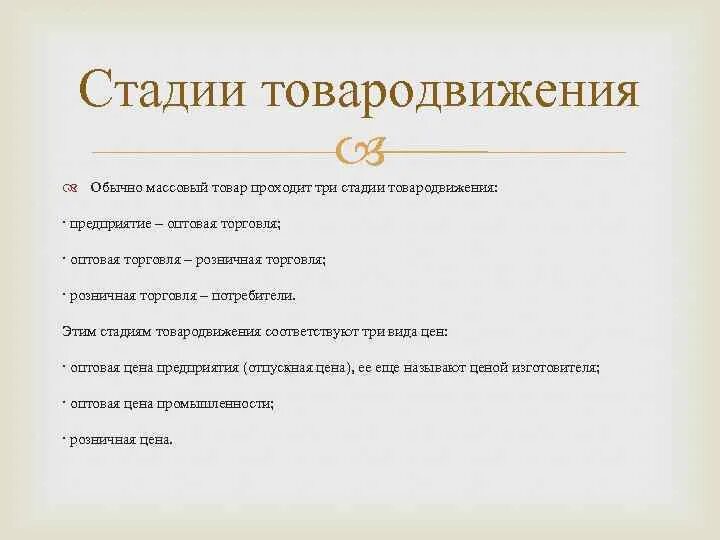 Стадии товародвижения

Обычно массовый товар проходит три стадии товародвижения:

· предприятие – оптовая торговля;

· оптовая торговля – розничная торговля;

· розничная торговля – потребители.

Этим стадиям товародвижения соответствуют три вида цен:

· оптовая цена предприятия (отпускная цена), ее еще называют ценой изготовителя;

· оптовая цена промышленности;

· розничная цена.